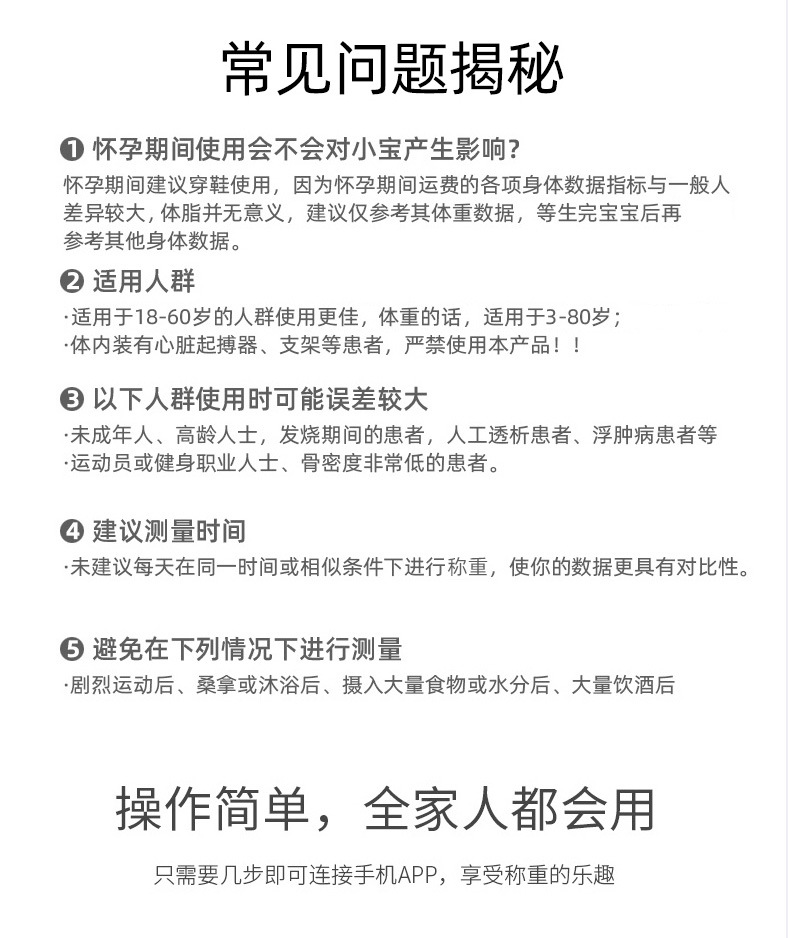 常见问题揭秘

❶ 怀孕期间使用会不会对小宝产生影响？
怀孕期间建议穿鞋使用，因为怀孕期间运费的各项身体数据指标与一般人差异较大，体脂并无意义，建议仅参考其体重数据，等生完宝宝后再参考其他身体数据。

❷ 适用人群
·适用于18-60岁的人群使用更佳，体重的话，适用于3-80岁；
·体内装有心脏起搏器、支架等患者，严禁使用本产品！！

❸ 以下人群使用时可能误差较大
·未成年人、高龄人士，发烧期间的患者，人工透析患者、浮肿病患者等
·运动员或健身职业人士、骨密度非常低的患者。

❹ 建议测量时间
·未建议每天在同一时间或相似条件下进行称重，使你的数据更具有对比性。

❺ 避免在下列情况下进行测量
·剧烈运动后、桑拿或沐浴后、摄入大量食物或水分后、大量饮酒后

操作简单，全家人都会用

只需要几步即可连接手机APP，享受称重的乐趣